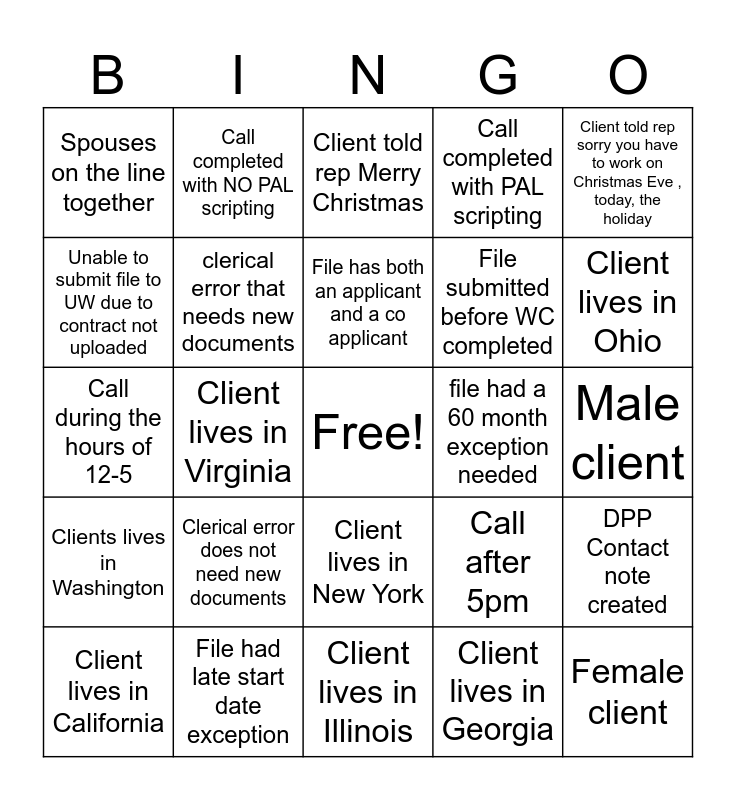 | B | I | N | G | O |
|---|---|---|---|---|
| Spouses on the line together | Call completed with NO PAL scripting | Client told rep Merry Christmas | Call completed with PAL scripting | Client told rep sorry you have to work on Christmas Eve , today, the holiday |
| Unable to submit file to UW due to contract not uploaded | clerical error that needs new documents | File has both an applicant and a co applicant | File submitted before WC completed | Client lives in Ohio |
| Call during the hours of 12-5 | Client lives in Virginia | Free! | file had a 60 month exception needed | Male client |
| Clients lives in Washington | Clerical error does not need new documents | Client lives in New York | Call after 5pm | DPP Contact note created |
| Client lives in California | File had late start date exception | Client lives in Illinois | Client lives in Georgia | Female client |